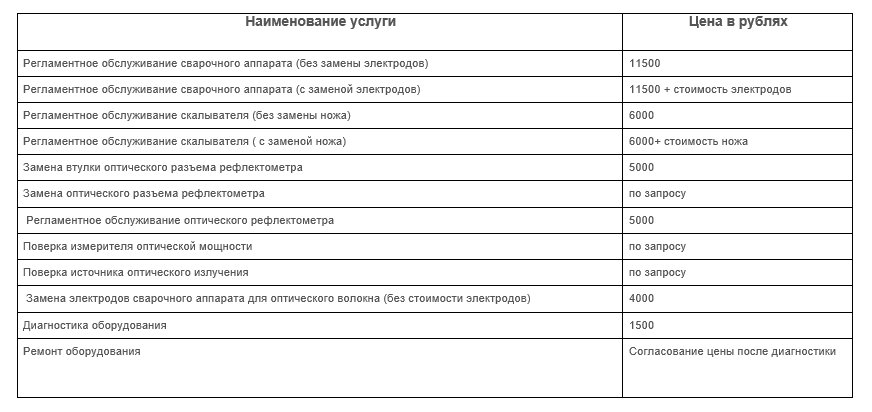 | Наименование услуги | Цена в рублях |
|---|---|
| Регламентное обслуживание сварочного аппарата (без замены электродов) | 11500 |
| Регламентное обслуживание сварочного аппарата (с заменой электродов) | 11500 + стоимость электродов |
| Регламентное обслуживание скалывателя (без замены ножа) | 6000 |
| Регламентное обслуживание скалывателя ( с заменой ножа) | 6000+ стоимость ножа |
| Замена втулки оптического разъема рефлектометра | 5000 |
| Замена оптического разъема рефлектометра | по запросу |
| Регламентное обслуживание оптического рефлектометра | 5000 |
| Поверка измерителя оптической мощности | по запросу |
| Поверка источника оптического излучения | по запросу |
| Замена электродов сварочного аппарата для оптического волокна (без стоимости электродов) | 4000 |
| Диагностика оборудования | 1500 |
| Ремонт оборудования | Согласование цены после диагностики |